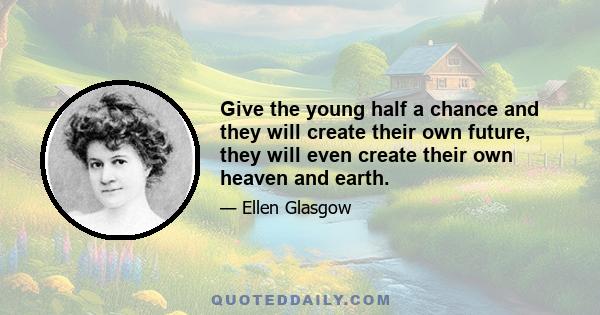 Give the young half a chance and they will create their own future, they will even create their own heaven and earth.

— Ellen Glasgow

QUOTEDDAILY.COM